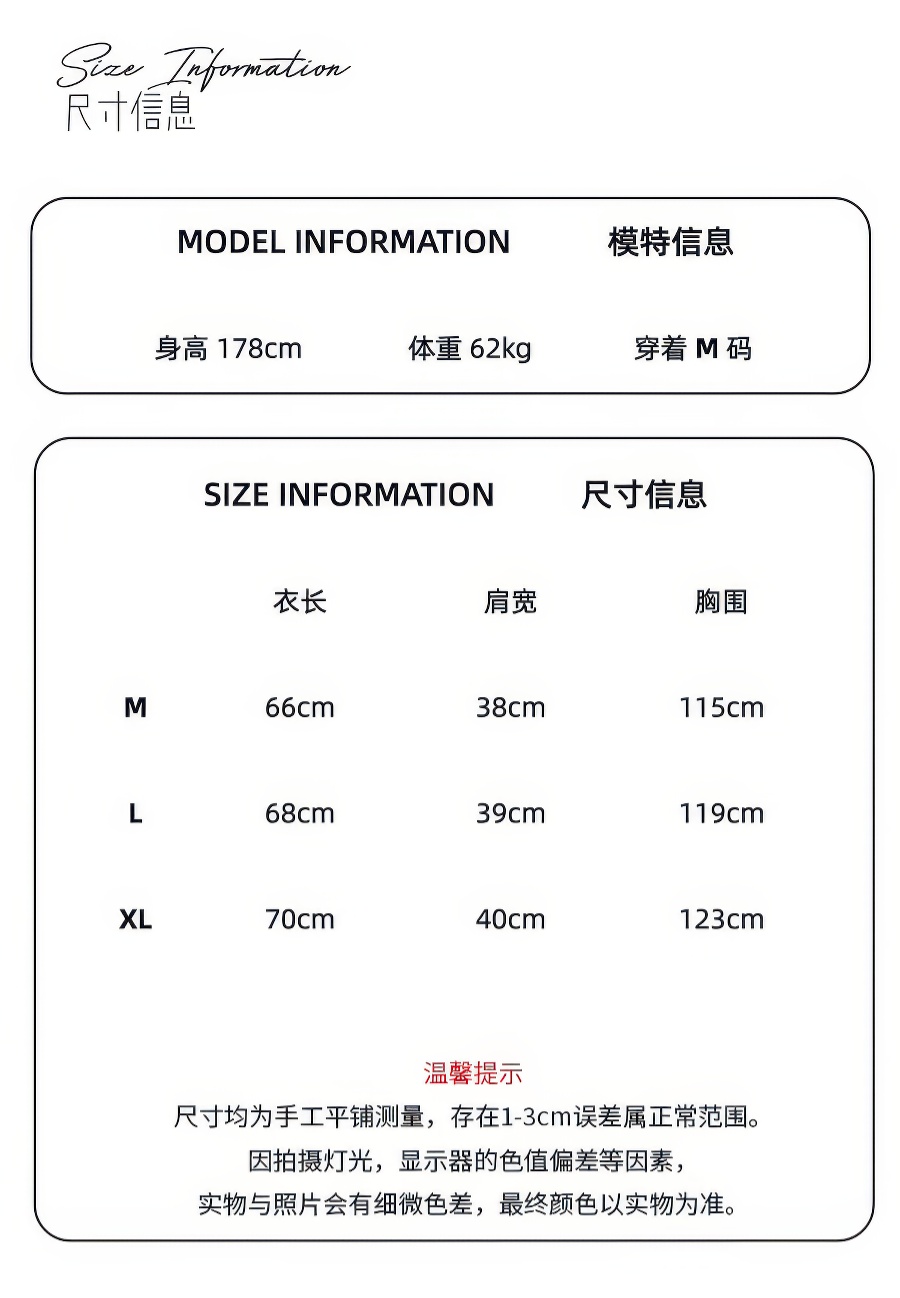 Size Information
尺寸信息

MODEL INFORMATION 模特信息

身高 178cm 体重 62kg 穿着 M 码

SIZE INFORMATION 尺寸信息

| | 衣长 | 肩宽 | 胸围 |
|---|---|---|---|
| M | 66cm | 38cm | 115cm |
| L | 68cm | 39cm | 119cm |
| XL | 70cm | 40cm | 123cm |

温馨提示
尺寸均为手工平铺测量，存在1-3cm误差属正常范围。
因拍摄灯光，显示器的色值偏差等因素，
实物与照片会有细微色差，最终颜色以实物为准。